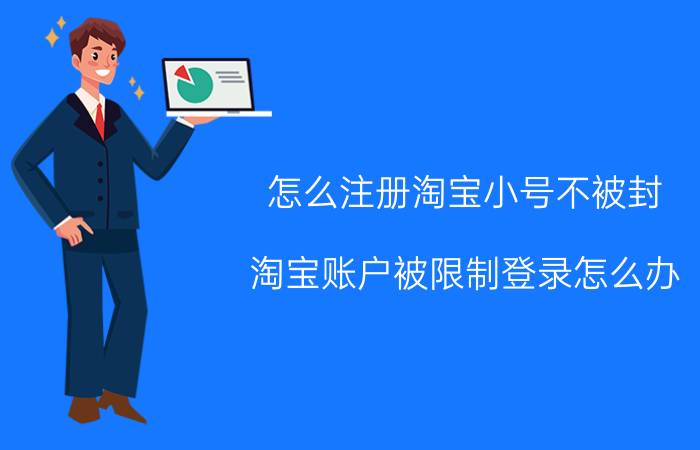 怎么注册淘宝小号不被封

淘宝账户被限制登录怎么办